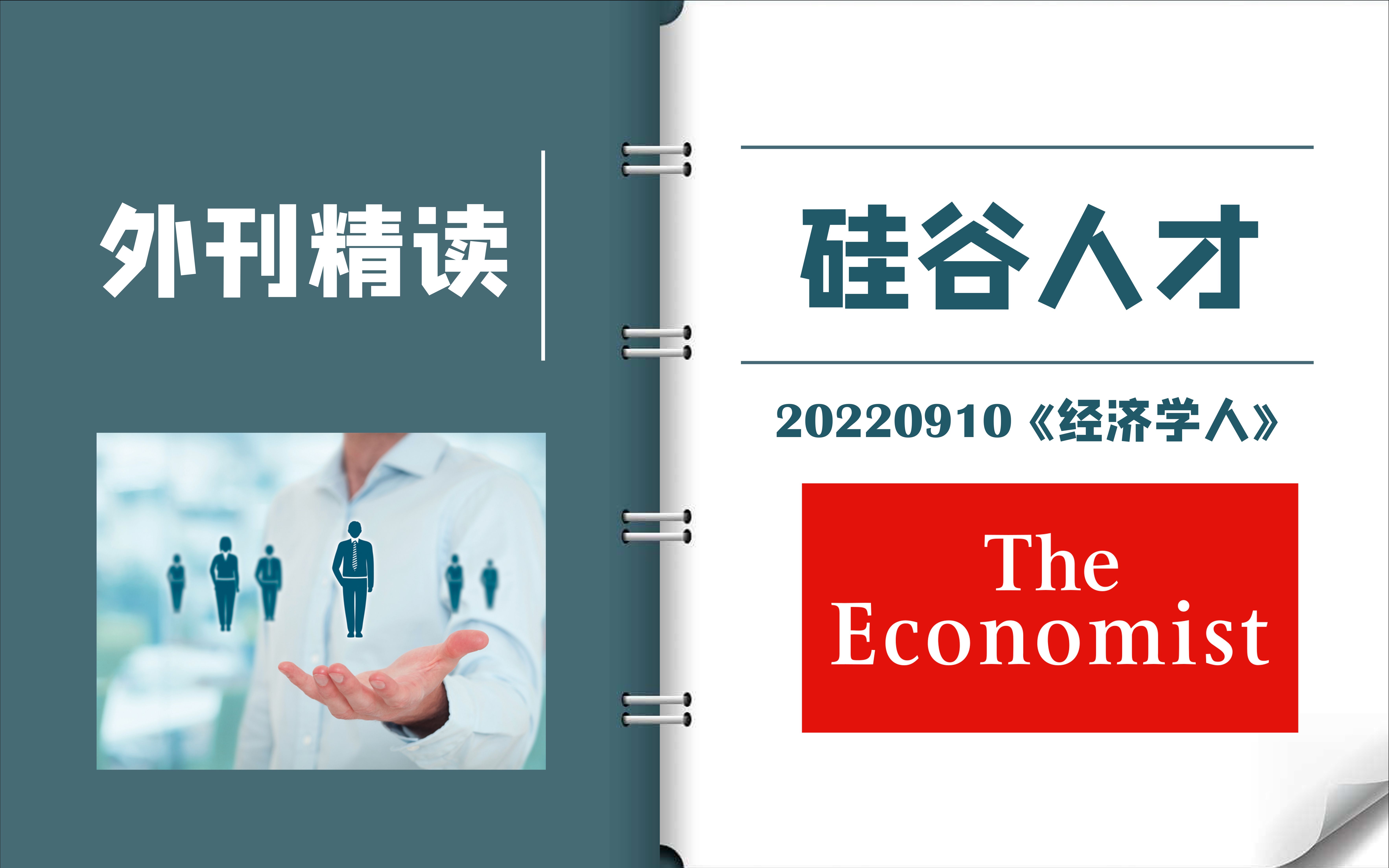 外刊精读

硅谷人才

20220910《经济学人》

The Economist